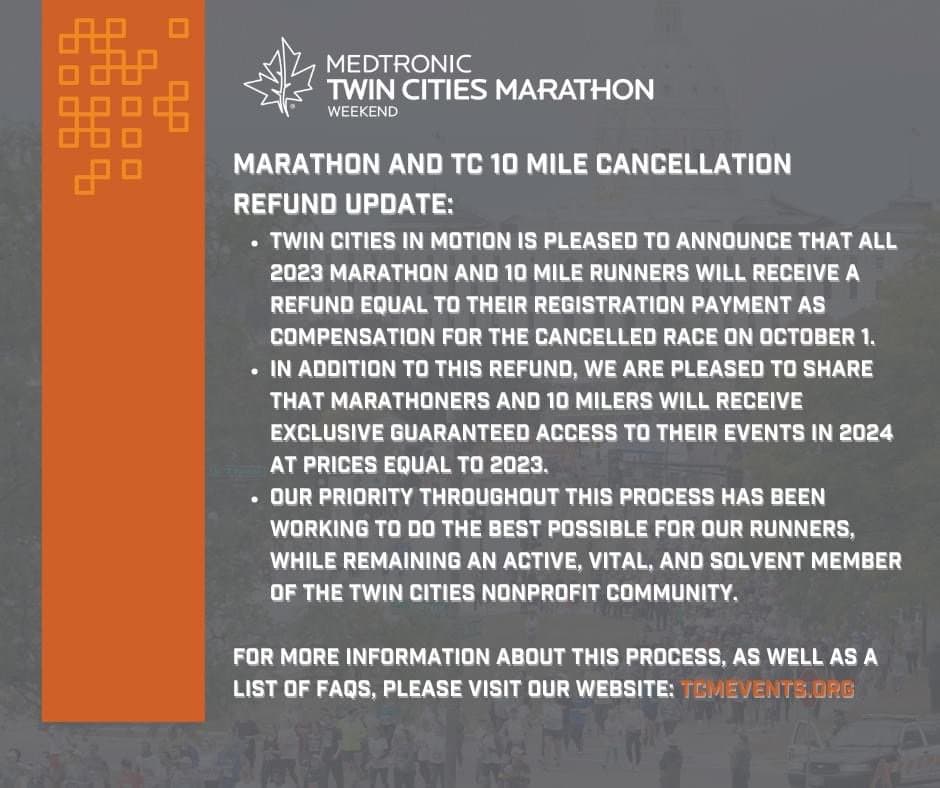 MEDTRONIC
TWIN CITIES MARATHON
WEEKEND

MARATHON AND TC 10 MILE CANCELLATION REFUND UPDATE:

• TWIN CITIES IN MOTION IS PLEASED TO ANNOUNCE THAT ALL 2023 MARATHON AND 10 MILE RUNNERS WILL RECEIVE A REFUND EQUAL TO THEIR REGISTRATION PAYMENT AS COMPENSATION FOR THE CANCELLED RACE ON OCTOBER 1.
• IN ADDITION TO THIS REFUND, WE ARE PLEASED TO SHARE THAT MARATHONERS AND 10 MILERS WILL RECEIVE EXCLUSIVE GUARANTEED ACCESS TO THEIR EVENTS IN 2024 AT PRICES EQUAL TO 2023.
• OUR PRIORITY THROUGHOUT THIS PROCESS HAS BEEN WORKING TO DO THE BEST POSSIBLE FOR OUR RUNNERS, WHILE REMAINING AN ACTIVE, VITAL, AND SOLVENT MEMBER OF THE TWIN CITIES NONPROFIT COMMUNITY.

FOR MORE INFORMATION ABOUT THIS PROCESS, AS WELL AS A LIST OF FAQS, PLEASE VISIT OUR WEBSITE: TCMEVENTS.ORG